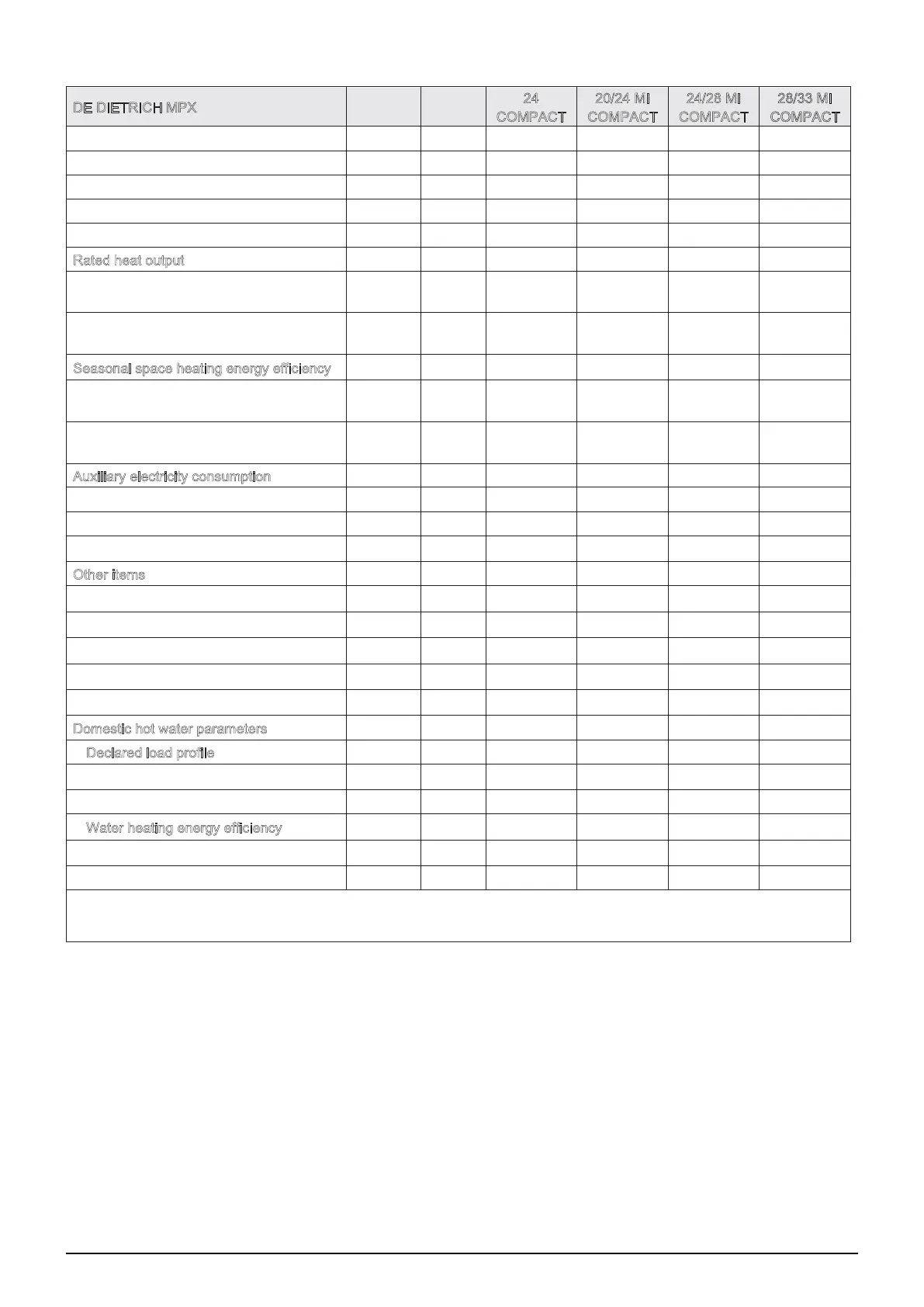 | DE DIETRICH MPX | | | 24 COMPACT | 20/24 MI COMPACT | 24/28 MI COMPACT | 28/33 MI COMPACT |
|---|---|---|---|---|---|---|
| | | | | | | |
| | | | | | | |
| | | | | | | |
| | | | | | | |
| | | | | | | |
| Rated heat output | | | | | | |
| | | | | | | |
| | | | | | | |
| Seasonal space heating energy efficiency | | | | | | |
| | | | | | | |
| | | | | | | |
| Auxiliary electricity consumption | | | | | | |
| | | | | | | |
| | | | | | | |
| | | | | | | |
| Other items | | | | | | |
| | | | | | | |
| | | | | | | |
| | | | | | | |
| | | | | | | |
| | | | | | | |
| Domestic hot water parameters | | | | | | |
| Declared load profile | | | | | | |
| | | | | | | |
| | | | | | | |
| Water heating energy efficiency | | | | | | |
| | | | | | | |
| | | | | | | |